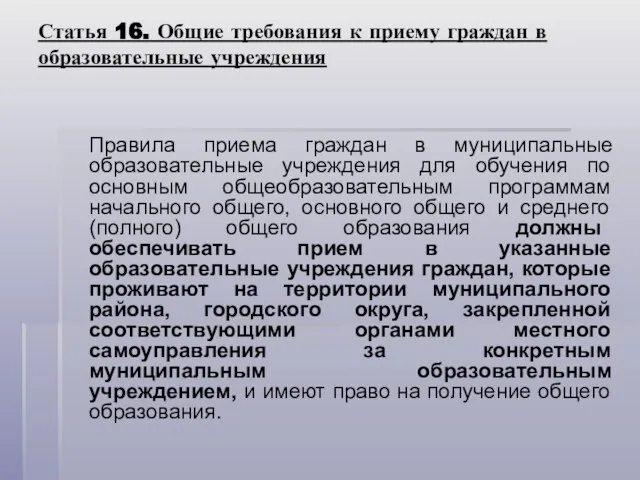 Статья 16. Общие требования к приему граждан в образовательные учреждения

Правила приема граждан в муниципальные образовательные учреждения для обучения по основным общеобразовательным программам начального общего, основного общего и среднего (полного) общего образования должны обеспечивать прием в указанные образовательные учреждения граждан, которые проживают на территории муниципального района, городского округа, закрепленной соответствующими органами местного самоуправления за конкретным муниципальным образовательным учреждением, и имеют право на получение общего образования.